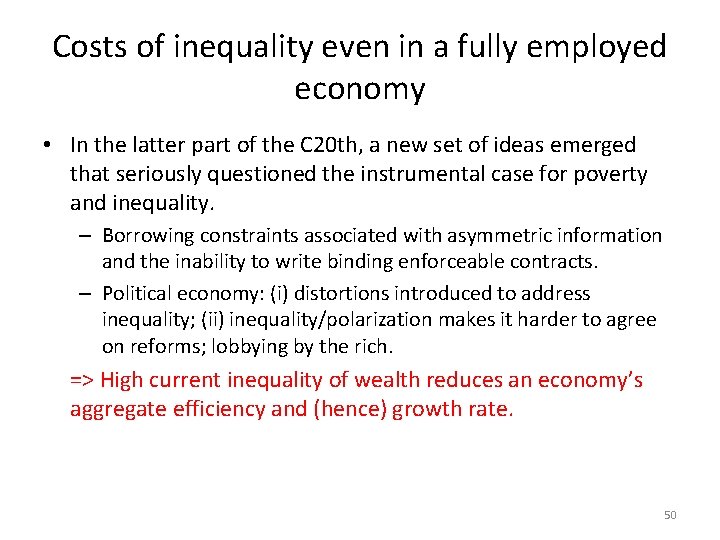 Costs of inequality even in a fully employed economy

• In the latter part of the C20th, a new set of ideas emerged that seriously questioned the instrumental case for poverty and inequality.

– Borrowing constraints associated with asymmetric information and the inability to write binding enforceable contracts.

– Political economy: (i) distortions introduced to address inequality; (ii) inequality/polarization makes it harder to agree on reforms; lobbying by the rich.

=> High current inequality of wealth reduces an economy's aggregate efficiency and (hence) growth rate.

50